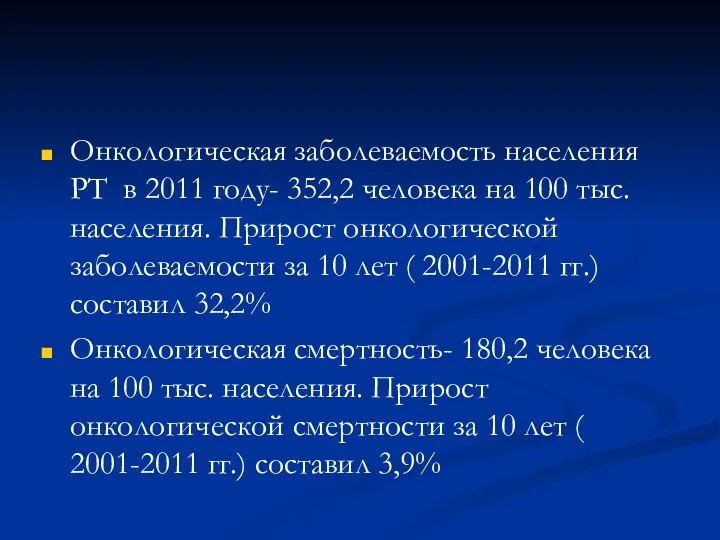 Онкологическая заболеваемость населения РТ в 2011 году- 352,2 человека на 100 тыс. населения. Прирост онкологической заболеваемости за 10 лет ( 2001-2011 гг.) составил 32,2%

Онкологическая смертность- 180,2 человека на 100 тыс. населения. Прирост онкологической смертности за 10 лет ( 2001-2011 гг.) составил 3,9%